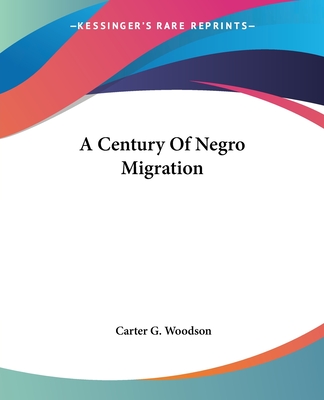 —KESSINGER'S RARE REPRINTS—

A Century Of Negro Migration

Carter G. Woodson